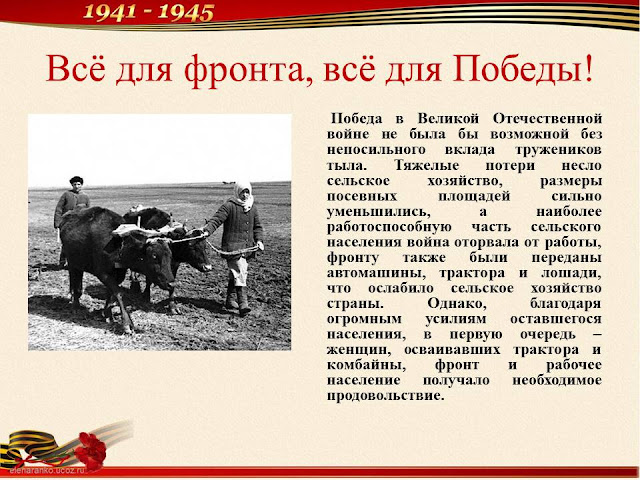 1941 - 1945

Всё для фронта, всё для Победы!

Победа в Великой Отечественной войне не была бы возможной без непосильного вклада тружеников тыла. Тяжелые потери несло сельское хозяйство, размеры посевных площадей сильно уменьшились, а наиболее работоспособную часть сельского населения война оторвала от работы, фронту также были переданы автомашины, трактора и лошади, что ослабило сельское хозяйство страны. Однако, благодаря огромным усилиям оставшегося населения, в первую очередь – женщин, осваивавших трактора и комбайны, фронт и рабочее население получало необходимое продовольствие.

elenaranko.ucoz.ru